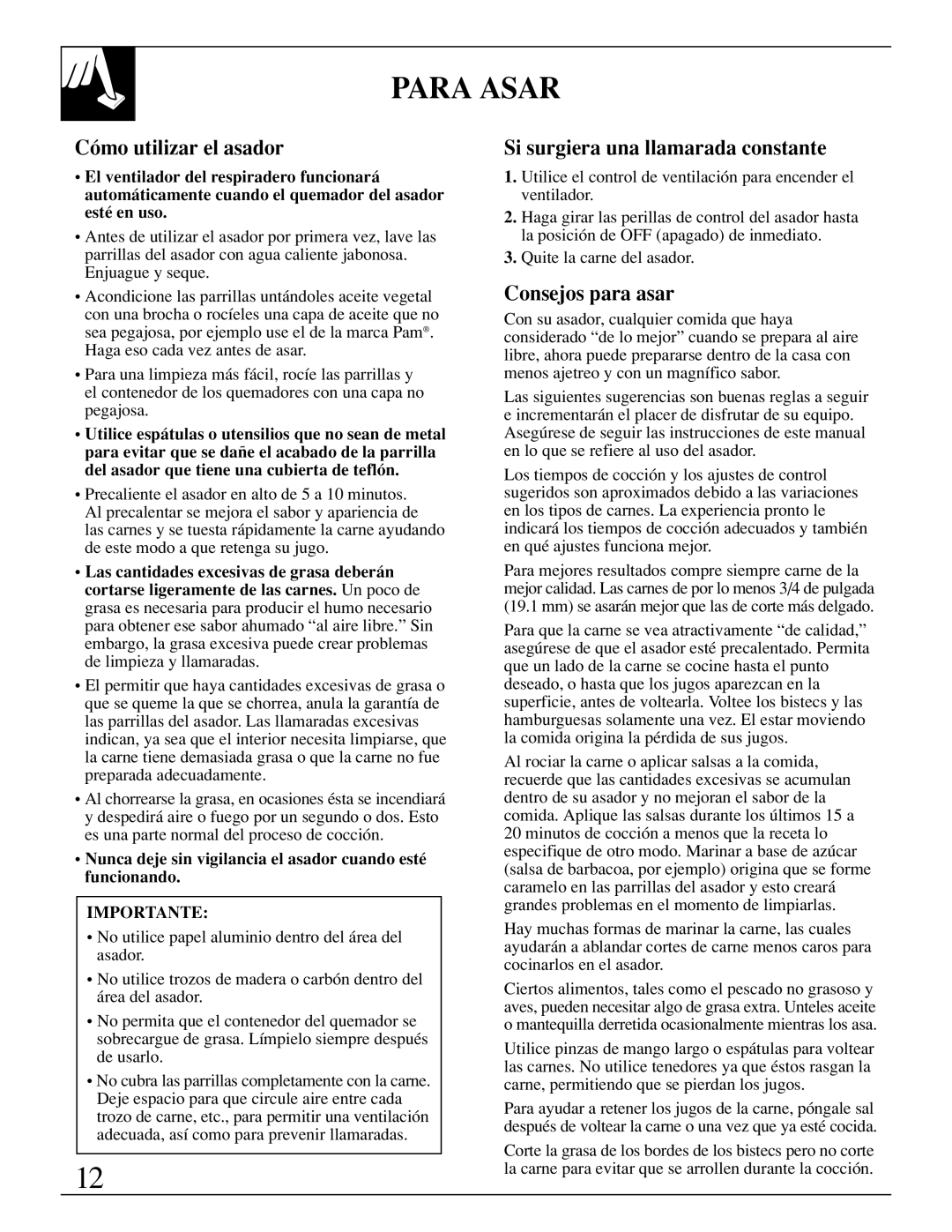 PARA ASAR

Cómo utilizar el asador

• El ventilador del respiradero funcionará automáticamente cuando el quemador del asador esté en uso.

• Antes de utilizar el asador por primera vez, lave las parrillas del asador con agua caliente jabonosa. Enjuague y seque.

• Acondicione las parrillas untándoles aceite vegetal con una brocha o rocíeles una capa de aceite que no sea pegajosa, por ejemplo use el de la marca Pam®. Haga eso cada vez antes de asar.

• Para una limpieza más fácil, rocíe las parrillas y el contenedor de los quemadores con una capa no pegajosa.

• Utilice espátulas o utensilios que no sean de metal para evitar que se dañe el acabado de la parrilla del asador que tiene una cubierta de teflón.

• Precaliente el asador en alto de 5 a 10 minutos. Al precalentar se mejora el sabor y apariencia de las carnes y se tuesta rápidamente la carne ayudando de este modo a que retenga su jugo.

• Las cantidades excesivas de grasa deberán cortarse ligeramente de las carnes. Un poco de grasa es necesaria para producir el humo necesario para obtener ese sabor ahumado “al aire libre.” Sin embargo, la grasa excesiva puede crear problemas de limpieza y llamaradas.

• El permitir que haya cantidades excesivas de grasa o que se queme la que se chorrea, anula la garantía de las parrillas del asador. Las llamaradas excesivas indican, ya sea que el interior necesita limpiarse, que la carne tiene demasiada grasa o que la carne no fue preparada adecuadamente.

• Al chorrearse la grasa, en ocasiones ésta se incendiará y despedirá aire o fuego por un segundo o dos. Esto es una parte normal del proceso de cocción.

• Nunca deje sin vigilancia el asador cuando esté funcionando.

IMPORTANTE:

• No utilice papel aluminio dentro del área del asador.

• No utilice trozos de madera o carbón dentro del área del asador.

• No permita que el contenedor del quemador se sobrecargue de grasa. Límpielo siempre después de usarlo.

• No cubra las parrillas completamente con la carne. Deje espacio para que circule aire entre cada trozo de carne, etc., para permitir una ventilación adecuada, así como para prevenir llamaradas.

Si surgiera una llamarada constante

1. Utilice el control de ventilación para encender el ventilador.

2. Haga girar las perillas de control del asador hasta la posición de OFF (apagado) de inmediato.

3. Quite la carne del asador.

Consejos para asar

Con su asador, cualquier comida que haya considerado “de lo mejor” cuando se prepara al aire libre, ahora puede prepararse dentro de la casa con menos ajetreo y con un magnífico sabor.

Las siguientes sugerencias son buenas reglas a seguir e incrementarán el placer de disfrutar de su equipo. Asegúrese de seguir las instrucciones de este manual en lo que se refiere al uso del asador.

Los tiempos de cocción y los ajustes de control sugeridos son aproximados debido a las variaciones en los tipos de carnes. La experiencia pronto le indicará los tiempos de cocción adecuados y también en qué ajustes funciona mejor.

Para mejores resultados compre siempre carne de la mejor calidad. Las carnes de por lo menos 3/4 de pulgada (19.1 mm) se asarán mejor que las de corte más delgado.

Para que la carne se vea atractivamente “de calidad,” asegúrese de que el asador esté precalentado. Permita que un lado de la carne se cocine hasta el punto deseado, o hasta que los jugos aparezcan en la superficie, antes de voltearla. Voltee los bistecs y las hamburguesas solamente una vez. El estar moviendo la comida origina la pérdida de sus jugos.

Al rociar la carne o aplicar salsas a la comida, recuerde que las cantidades excesivas se acumulan dentro de su asador y no mejoran el sabor de la comida. Aplique las salsas durante los últimos 15 a 20 minutos de cocción a menos que la receta lo especifique de otro modo. Marinar a base de azúcar (salsa de barbacoa, por ejemplo) origina que se forme caramelo en las parrillas del asador y esto creará grandes problemas en el momento de limpiarlas.

Hay muchas formas de marinar la carne, las cuales ayudarán a ablandar cortes de carne menos caros para cocinarlos en el asador.

Ciertos alimentos, tales como el pescado no grasoso y aves, pueden necesitar algo de grasa extra. Unteles aceite o mantequilla derretida ocasionalmente mientras los asa.

Utilice pinzas de mango largo o espátulas para voltear las carnes. No utilice tenedores ya que éstos rasgan la carne, permitiendo que se pierdan los jugos.

Para ayudar a retener los jugos de la carne, póngale sal después de voltear la carne o una vez que ya esté cocida.

Corte la grasa de los bordes de los bistecs pero no corte la carne para evitar que se arrollen durante la cocción.

12